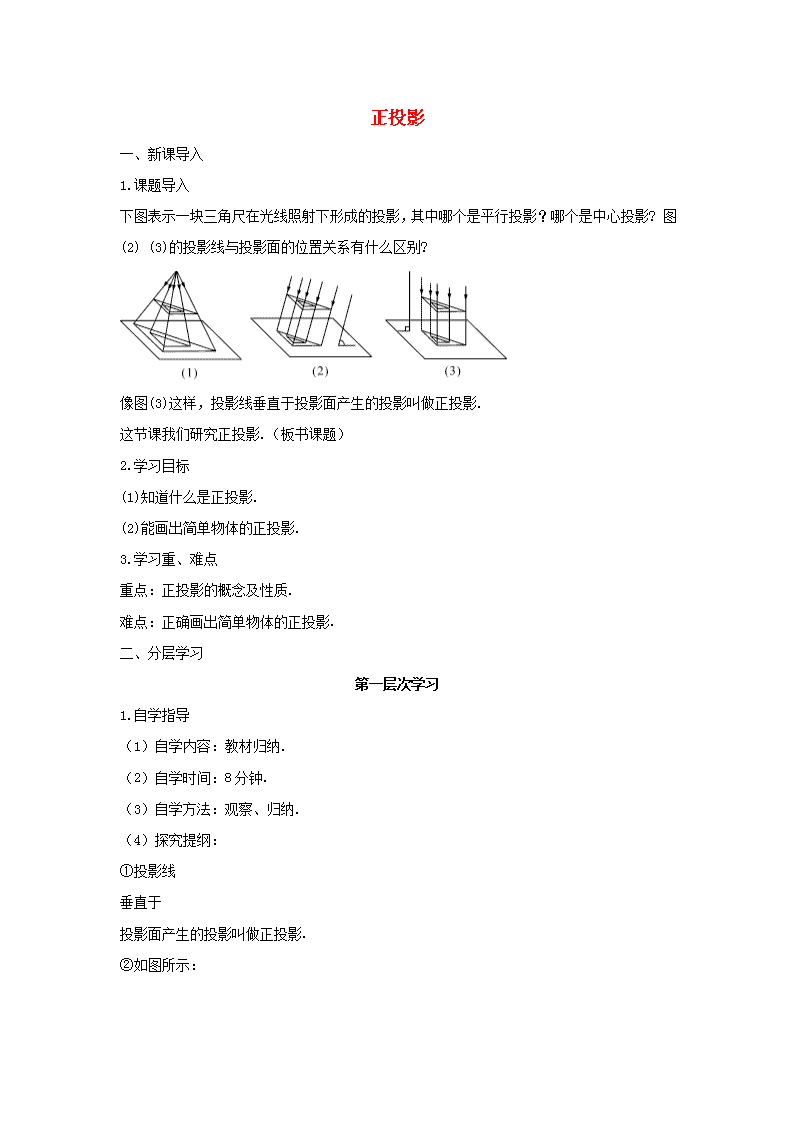 正投影

一、新课导入

1.课题导入

下图表示一块三角尺在光线照射下形成的投影，其中哪个是平行投影？哪个是中心投影？图(2) (3)的投影线与投影面的位置关系有什么区别?

(1)

(2)

(3)

像图(3)这样，投影线垂直于投影面产生的投影叫做正投影.

这节课我们研究正投影.（板书课题）

2.学习目标

(1)知道什么是正投影.

(2)能画出简单物体的正投影.

3.学习重、难点

重点：正投影的概念及性质.

难点：正确画出简单物体的正投影.

二、分层学习

第一层次学习

1.自学指导

（1）自学内容：教材归纳.

（2）自学时间：8分钟.

（3）自学方法：观察、归纳.

（4）探究提纲：

①投影线

垂直于

投影面产生的投影叫做正投影.

②如图所示：